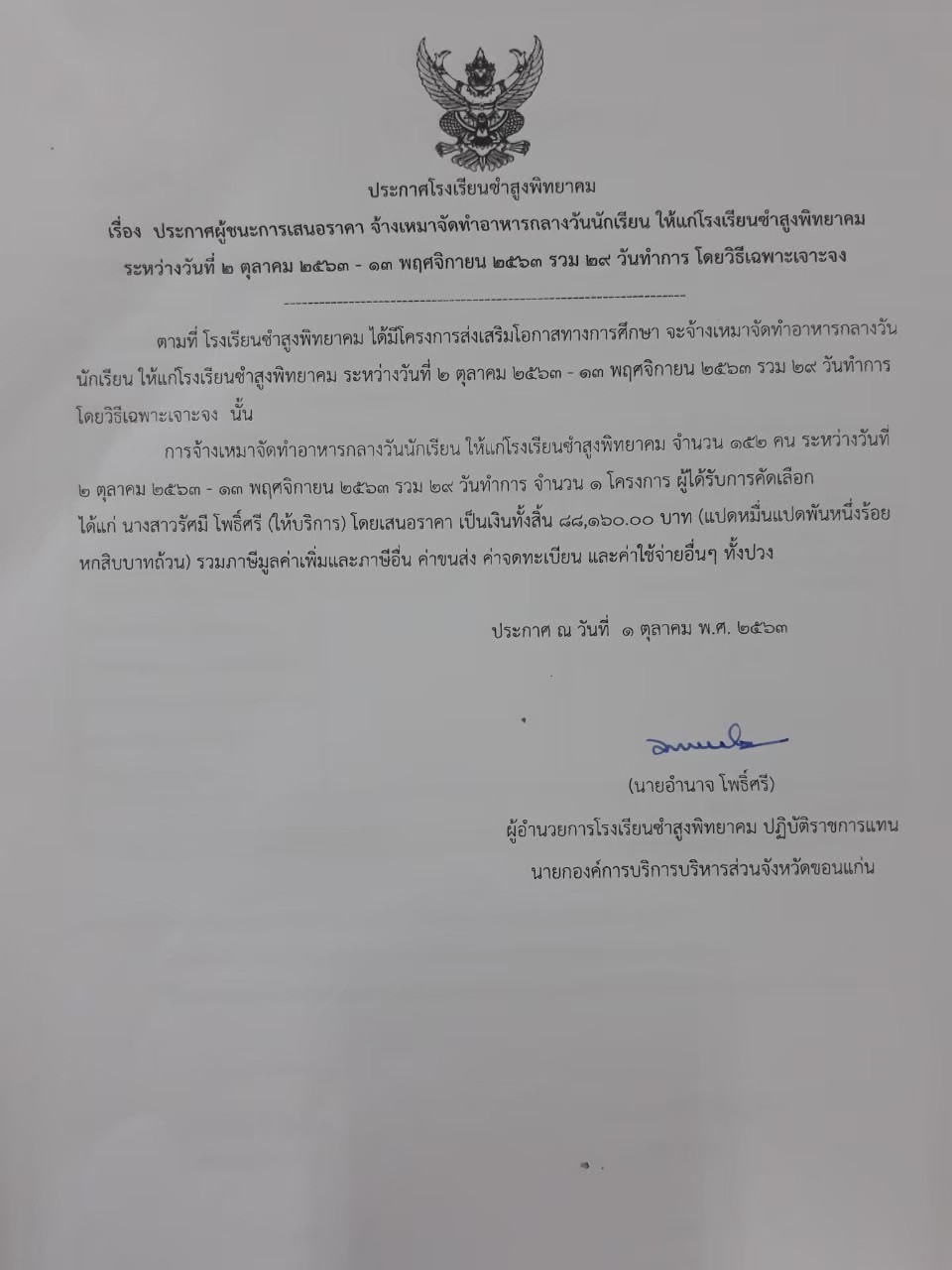 ประกาศโรงเรียนซำสูงพิทยาคม

เรื่อง ประกาศผู้ชนะการเสนอราคา จ้างเหมาจัดทำอาหารกลางวันนักเรียน ให้แก่โรงเรียนซำสูงพิทยาคม ระหว่างวันที่ ๒ ตุลาคม ๒๕๖๓ - ๑๓ พฤศจิกายน ๒๕๖๓ รวม ๒๙ วันทำการ โดยวิธีเฉพาะเจาะจง

ตามที่ โรงเรียนซำสูงพิทยาคม ได้มีโครงการส่งเสริมโอกาสทางการศึกษา จะจ้างเหมาจัดทำอาหารกลางวันนักเรียน ให้แก่โรงเรียนซำสูงพิทยาคม ระหว่างวันที่ ๒ ตุลาคม ๒๕๖๓ - ๑๓ พฤศจิกายน ๒๕๖๓ รวม ๒๙ วันทำการ โดยวิธีเฉพาะเจาะจง นั้น

การจ้างเหมาจัดทำอาหารกลางวันนักเรียน ให้แก่โรงเรียนซำสูงพิทยาคม จำนวน ๑๕๒ คน ระหว่างวันที่ ๒ ตุลาคม ๒๕๖๓ - ๑๓ พฤศจิกายน ๒๕๖๓ รวม ๒๙ วันทำการ จำนวน ๑ โครงการ ผู้ได้รับการคัดเลือก ได้แก่ นางสาวรัศมี โพธิ์ศรี (ให้บริการ) โดยเสนอราคา เป็นเงินทั้งสิ้น ๘๘,๑๖๐.๐๐ บาท (แปดหมื่นแปดพันหนึ่งร้อยหกสิบบาทถ้วน) รวมภาษีมูลค่าเพิ่มและภาษีอื่น ค่าขนส่ง ค่าจดทะเบียน และค่าใช้จ่ายอื่นๆ ทั้งปวง

ประกาศ ณ วันที่ ๑ ตุลาคม พ.ศ. ๒๕๖๓

(นายอำนาจ โพธิ์ศรี)
ผู้อำนวยการโรงเรียนซำสูงพิทยาคม ปฏิบัติราชการแทน
นายกองค์การบริการบริหารส่วนจังหวัดขอนแก่น